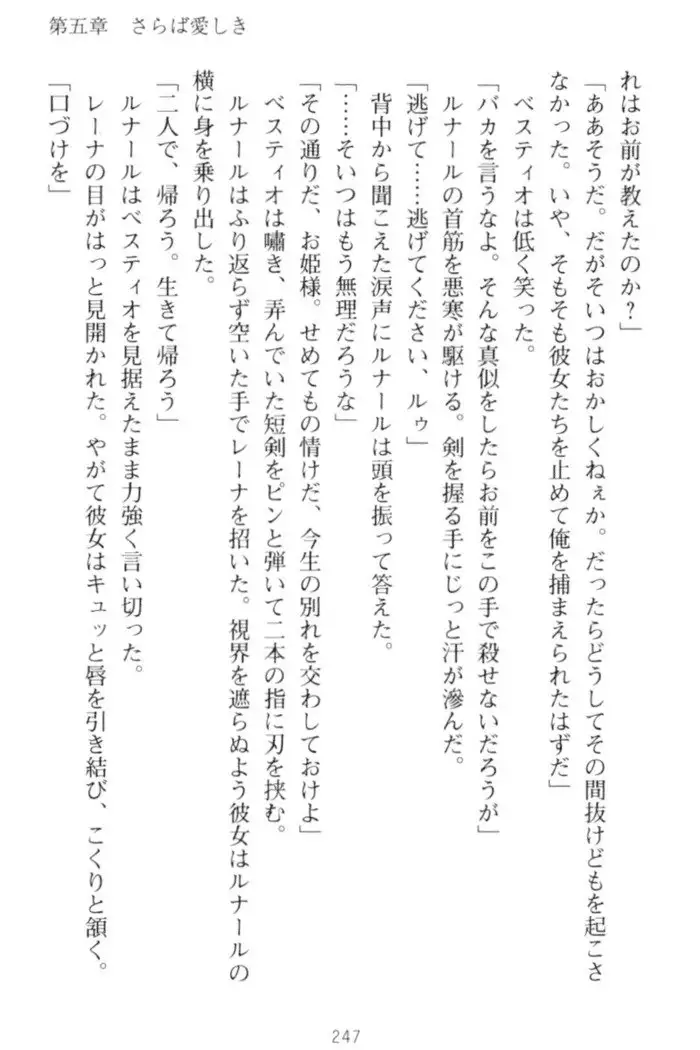 第五章　さらば愛しき

れはお前が教えたのか？」

「ああそうだ。だがそいつはおかしくねぇか。だったらどうしてその間抜けどもを起こさなかった。いや、そもそも彼女たちを止めて俺を捕まえられたはずだ」

ベスティオは低く笑った。

「バカを言うなよ。そんな真似をしたらお前をこの手で殺せないだろうが」

ルナールの首筋を悪寒が駆ける。剣を握る手にじっと汗が滲んだ。

「逃げて……逃げてください、ルゥ」

背中から聞こえた涙声にルナールは頭を振って答えた。

「……そいつはもう無理だろうな」

「その通りだ、お姫様。せめてもの情けだ、今生の別れを交わしておけよ」

ベスティオは嘯き、弄んでいた短剣をピンと弾いて二本の指に刃を挟む。

ルナールはふり返らず空いた手でレーナを招いた。視界を遮らぬよう彼女はルナールの横に身を乗り出した。

「二人で、帰ろう。生きて帰ろう」

ルナールはベスティオを見据えたまま力強く言い切った。

レーナの目がはっと見開かれた。やがて彼女はキュッと唇を引き結び、こくりと頷く。

「口づけを」

247